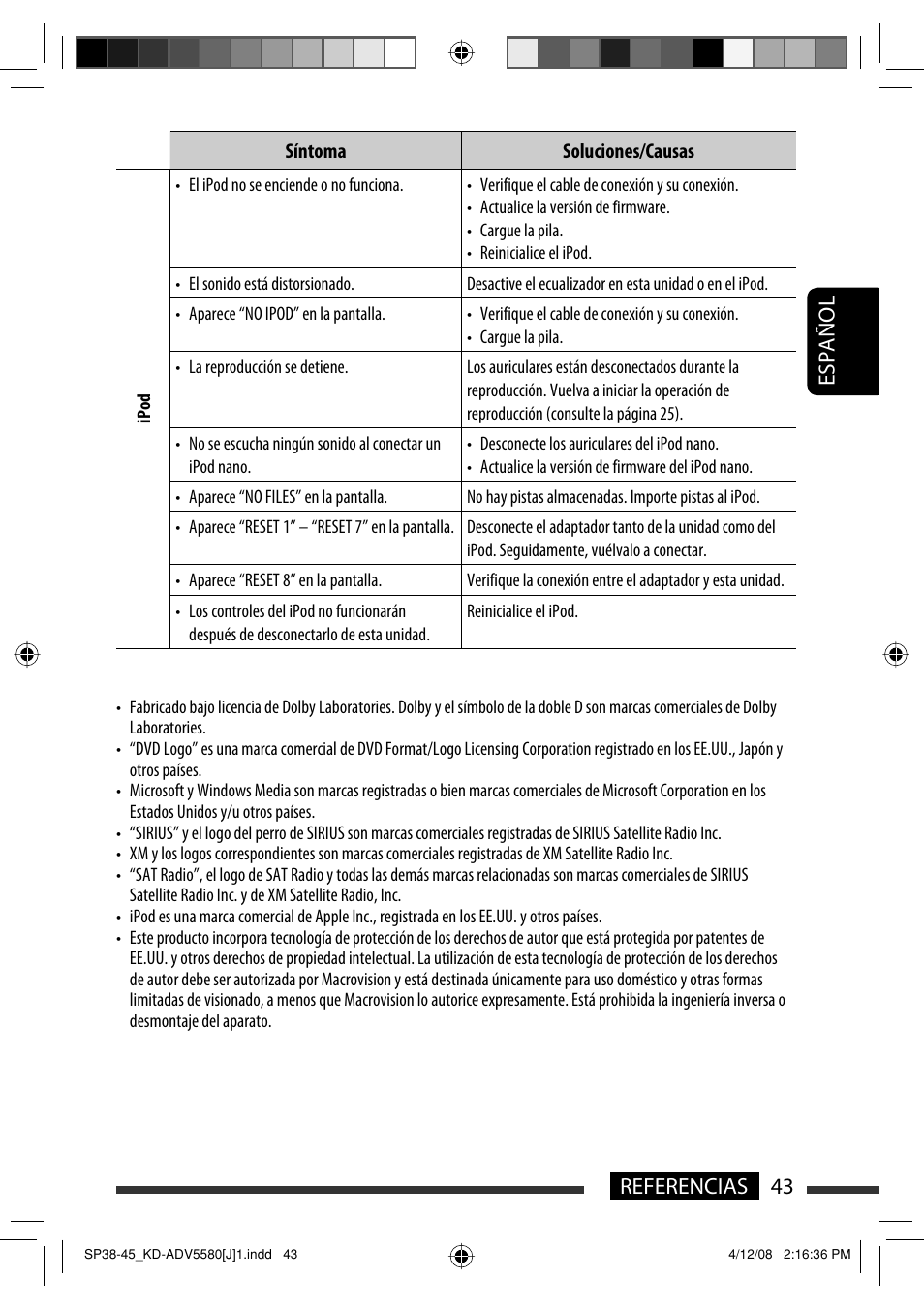 ESPAÑOL

| | Síntoma | Soluciones/Causas |
|---|---|---|
| iPod | • El iPod no se enciende o no funciona. | • Verifique el cable de conexión y su conexión. • Actualice la versión de firmware. • Cargue la pila. • Reinicialice el iPod. |
| | • El sonido está distorsionado. | Desactive el ecualizador en esta unidad o en el iPod. |
| | • Aparece “NO IPOD” en la pantalla. | • Verifique el cable de conexión y su conexión. • Cargue la pila. |
| | • La reproducción se detiene. | Los auriculares están desconectados durante la reproducción. Vuelva a iniciar la operación de reproducción (consulte la página 25). |
| | • No se escucha ningún sonido al conectar un iPod nano. | • Desconecte los auriculares del iPod nano. • Actualice la versión de firmware del iPod nano. |
| | • Aparece “NO FILES” en la pantalla. | No hay pistas almacenadas. Importe pistas al iPod. |
| | • Aparece “RESET 1” – “RESET 7” en la pantalla. | Desconecte el adaptador tanto de la unidad como del iPod. Seguidamente, vuélvalo a conectar. |
| | • Aparece “RESET 8” en la pantalla. | Verifique la conexión entre el adaptador y esta unidad. |
| | • Los controles del iPod no funcionarán después de desconectarlo de esta unidad. | Reinicialice el iPod. |

• Fabricado bajo licencia de Dolby Laboratories. Dolby y el símbolo de la doble D son marcas comerciales de Dolby Laboratories.
• “DVD Logo” es una marca comercial de DVD Format/Logo Licensing Corporation registrado en los EE.UU., Japón y otros países.
• Microsoft y Windows Media son marcas registradas o bien marcas comerciales de Microsoft Corporation en los Estados Unidos y/u otros países.
• “SIRIUS” y el logo del perro de SIRIUS son marcas comerciales registradas de SIRIUS Satellite Radio Inc.
• XM y los logos correspondientes son marcas comerciales registradas de XM Satellite Radio Inc.
• “SAT Radio”, el logo de SAT Radio y todas las demás marcas relacionadas son marcas comerciales de SIRIUS Satellite Radio Inc. y de XM Satellite Radio, Inc.
• iPod es una marca comercial de Apple Inc., registrada en los EE.UU. y otros países.
• Este producto incorpora tecnología de protección de los derechos de autor que está protegida por patentes de EE.UU. y otros derechos de propiedad intelectual. La utilización de esta tecnología de protección de los derechos de autor debe ser autorizada por Macrovision y está destinada únicamente para uso doméstico y otras formas limitadas de visionado, a menos que Macrovision lo autorice expresamente. Está prohibida la ingeniería inversa o desmontaje del aparato.

REFERENCIAS 43

SP38-45_KD-ADV5580[J]1.indd 43 4/12/08 2:16:36 PM